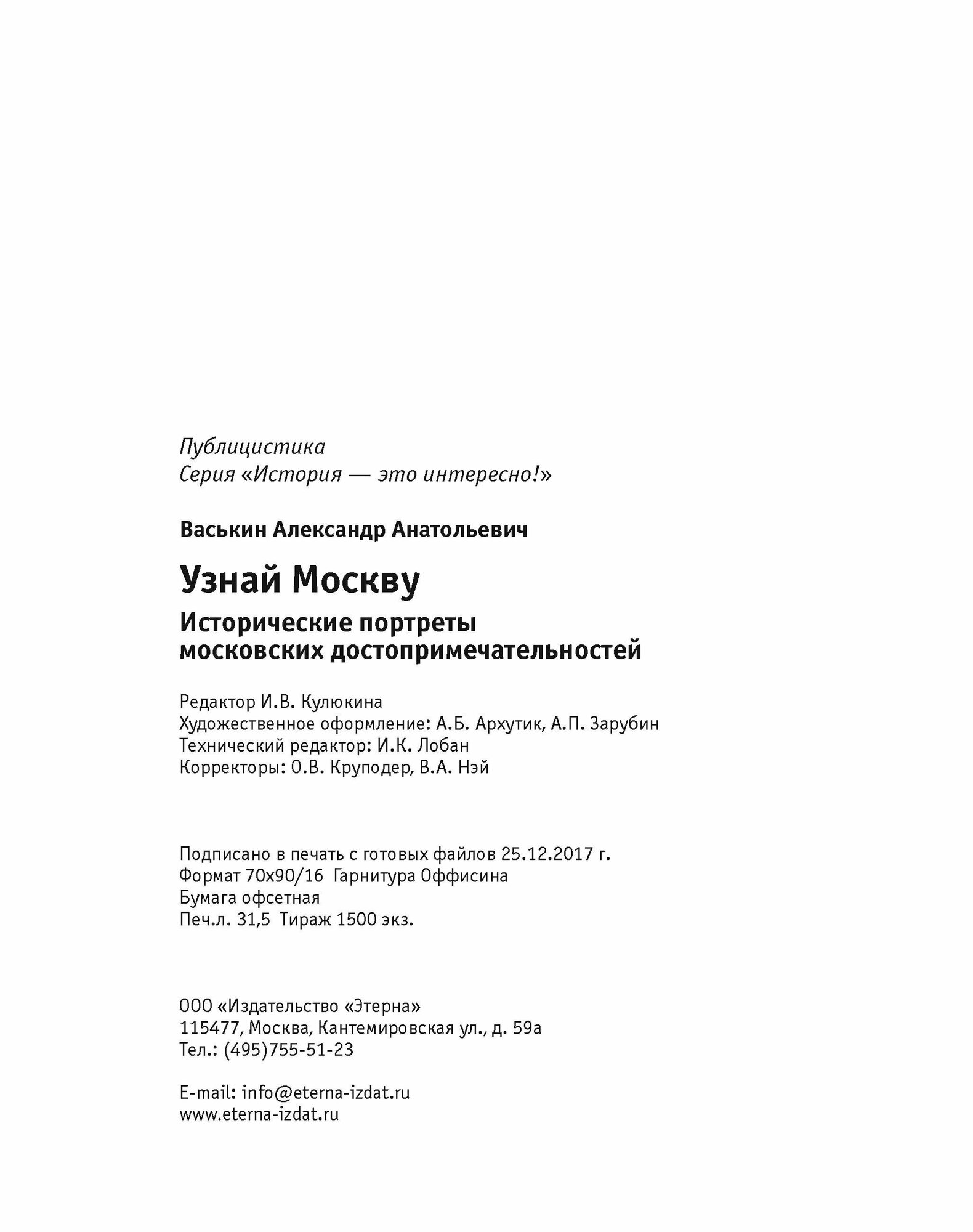 Публицистика
Серия «История — это интересно!»

Васькин Александр Анатольевич

Узнай Москву

Исторические портреты московских достопримечательностей

Редактор И.В. Кулюкина
Художественное оформление: А.Б. Архутик, А.П. Зарубин
Технический редактор: И.К. Лобан
Корректоры: О.В. Круподер, В.А. Нэй

Подписано в печать с готовых файлов 25.12.2017 г.
Формат 70x90/16 Гарнитура Оффисина
Бумага офсетная
Печ.л. 31,5 Тираж 1500 экз.

ООО «Издательство «Этерна»
115477, Москва, Кантемировская ул., д. 59а
Тел.: (495)755-51-23

E-mail: info@eterna-izdat.ru
www.eterna-izdat.ru